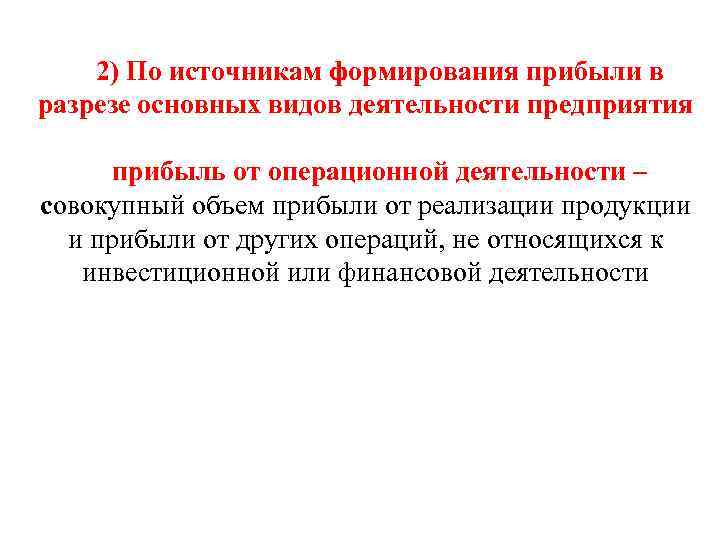 2) По источникам формирования прибыли в разрезе основных видов деятельности предприятия

прибыль от операционной деятельности – совокупный объем прибыли от реализации продукции и прибыли от других операций, не относящихся к инвестиционной или финансовой деятельности